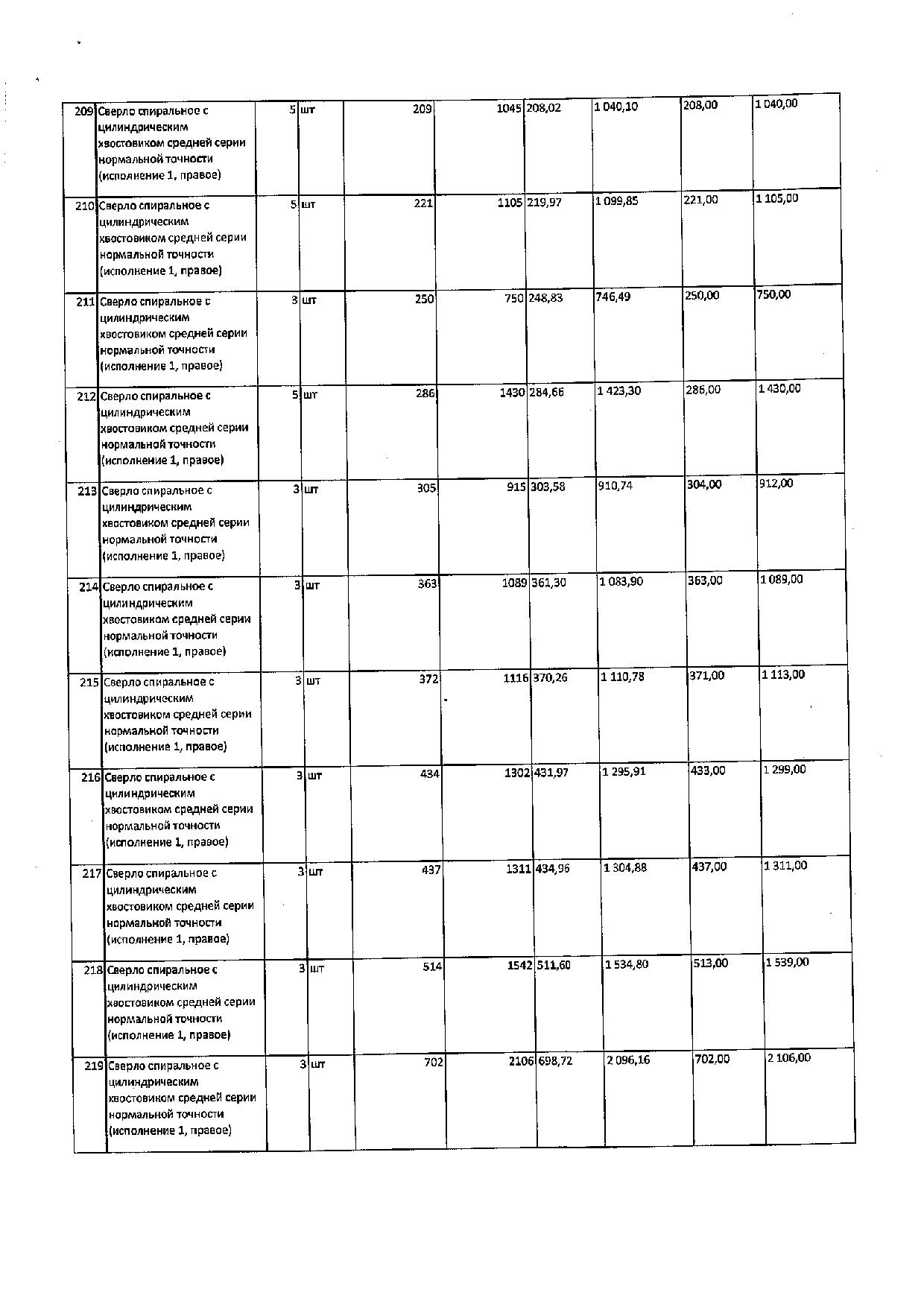 | 209 | Сверло спиральное с цилиндрическим хвостовиком средней серии нормальной точности (исполнение 1, правое) | 5 | шт | 209 | 1045 | 208,02 | 1 040,10 | 208,00 | 1 040,00 |
|---|---|---|---|---|---|---|---|---|---|
| 210 | Сверло спиральное с цилиндрическим хвостовиком средней серии нормальной точности (исполнение 1, правое) | 5 | шт | 221 | 1105 | 219,97 | 1 099,85 | 221,00 | 1 105,00 |
| 211 | Сверло спиральное с цилиндрическим хвостовиком средней серии нормальной точности (исполнение 1, правое) | 3 | шт | 250 | 750 | 248,83 | 746,49 | 250,00 | 750,00 |
| 212 | Сверло спиральное с цилиндрическим хвостовиком средней серии нормальной точности (исполнение 1, правое) | 5 | шт | 286 | 1430 | 284,66 | 1 423,30 | 286,00 | 1 430,00 |
| 213 | Сверло спиральное с цилиндрическим хвостовиком средней серии нормальной точности (исполнение 1, правое) | 3 | шт | 305 | 915 | 303,58 | 910,74 | 304,00 | 912,00 |
| 214 | Сверло спиральное с цилиндрическим хвостовиком средней серии нормальной точности (исполнение 1, правое) | 3 | шт | 363 | 1089 | 361,30 | 1 083,90 | 363,00 | 1 089,00 |
| 215 | Сверло спиральное с цилиндрическим хвостовиком средней серии нормальной точности (исполнение 1, правое) | 3 | шт | 372 | 1116 | 370,26 | 1 110,78 | 371,00 | 1 113,00 |
| 216 | Сверло спиральное с цилиндрическим хвостовиком средней серии нормальной точности (исполнение 1, правое) | 3 | шт | 434 | 1302 | 431,97 | 1 295,91 | 433,00 | 1 299,00 |
| 217 | Сверло спиральное с цилиндрическим хвостовиком средней серии нормальной точности (исполнение 1, правое) | 3 | шт | 437 | 1311 | 434,96 | 1 304,88 | 437,00 | 1 311,00 |
| 218 | Сверло спиральное с цилиндрическим хвостовиком средней серии нормальной точности (исполнение 1, правое) | 3 | шт | 514 | 1542 | 511,60 | 1 534,80 | 513,00 | 1 539,00 |
| 219 | Сверло спиральное с цилиндрическим хвостовиком средней серии нормальной точности (исполнение 1, правое) | 3 | шт | 702 | 2106 | 698,72 | 2 096,16 | 702,00 | 2 106,00 |